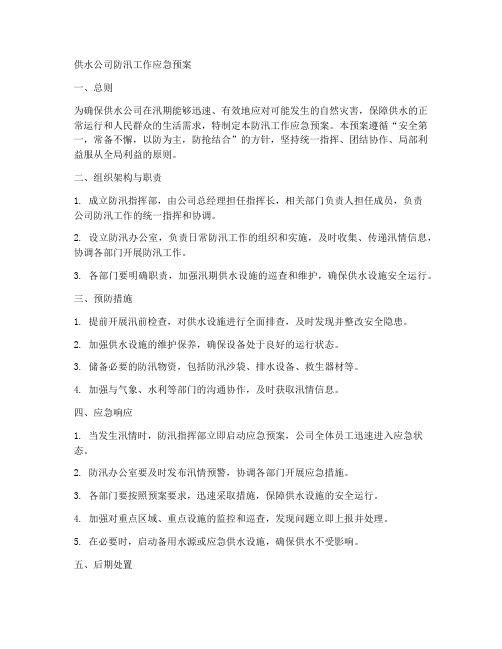 供水公司防汛工作应急预案

一、总则

为确保供水公司在汛期能够迅速、有效地应对可能发生的自然灾害，保障供水的正常运行和人民群众的生活需求，特制定本防汛工作应急预案。本预案遵循“安全第一，常备不懈，以防为主，防抢结合”的方针，坚持统一指挥、团结协作、局部利益服从全局利益的原则。

二、组织架构与职责

1. 成立防汛指挥部，由公司总经理担任指挥长，相关部门负责人担任成员，负责公司防汛工作的统一指挥和协调。

2. 设立防汛办公室，负责日常防汛工作的组织和实施，及时收集、传递汛情信息，协调各部门开展防汛工作。

3. 各部门要明确职责，加强汛期供水设施的巡查和维护，确保供水设施安全运行。

三、预防措施

1. 提前开展汛前检查，对供水设施进行全面排查，及时发现并整改安全隐患。

2. 加强供水设施的维护保养，确保设备处于良好的运行状态。

3. 储备必要的防汛物资，包括防汛沙袋、排水设备、救生器材等。

4. 加强与气象、水利等部门的沟通协作，及时获取汛情信息。

四、应急响应

1. 当发生汛情时，防汛指挥部立即启动应急预案，公司全体员工迅速进入应急状态。

2. 防汛办公室要及时发布汛情预警，协调各部门开展应急措施。

3. 各部门要按照预案要求，迅速采取措施，保障供水设施的安全运行。

4. 加强对重点区域、重点设施的监控和巡查，发现问题立即上报并处理。

5. 在必要时，启动备用水源或应急供水设施，确保供水不受影响。

五、后期处置